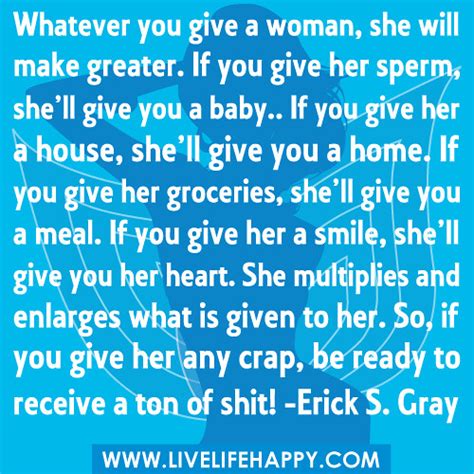 Whatever you give a woman, she will make greater. If you give her sperm, she'll give you a baby.. If you give her a house, she'll give you a home. If you give her groceries, she'll give you a meal. If you give her a smile, she'll give you her heart. She multiplies and enlarges what is given to her. So, if you give her any crap, be ready to receive a ton of shit! -Erick S. Gray

WWW.LIVELIFEHAPPY.COM